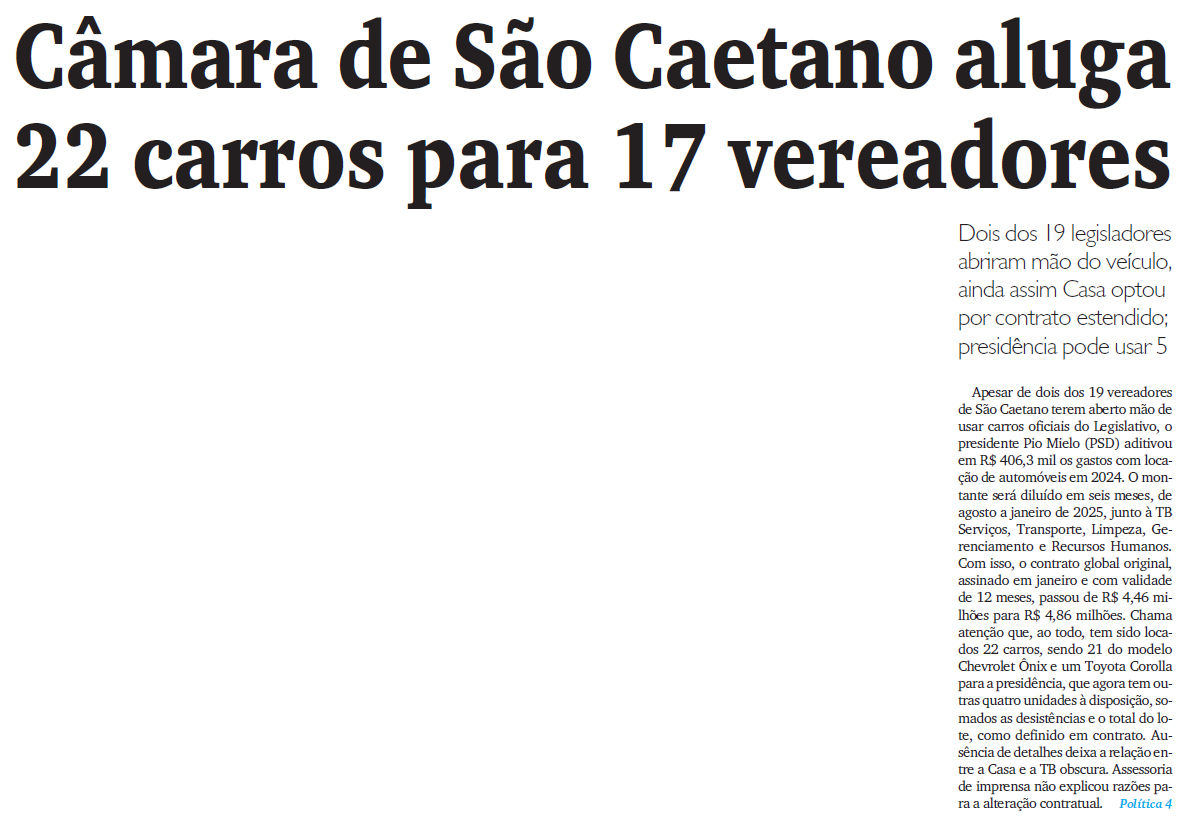 Câmara de São Caetano aluga 22 carros para 17 vereadores

Dois dos 19 legisladores abriram mão do veículo, ainda assim Casa optou por contrato estendido; presidência pode usar 5

Apesar de dois dos 19 vereadores de São Caetano terem aberto mão de usar carros oficiais do Legislativo, o presidente Pio Mielo (PSD) aditivou em R$ 406,3 mil os gastos com locação de automóveis em 2024. O montante será diluído em seis meses, de agosto a janeiro de 2025, junto à TB Serviços, Transporte, Limpeza, Gerenciamento e Recursos Humanos. Com isso, o contrato global original, assinado em janeiro e com validade de 12 meses, passou de R$ 4,46 milhões para R$ 4,86 milhões. Chama atenção que, ao todo, tem sido locados 22 carros, sendo 21 do modelo Chevrolet Ônix e um Toyota Corolla para a presidência, que agora tem outras quatro unidades à disposição, somados as desistências e o total do lote, como definido em contrato. Ausência de detalhes deixa a relação entre a Casa e a TB obscura. Assessoria de imprensa não explicou razões para a alteração contratual. Política 4